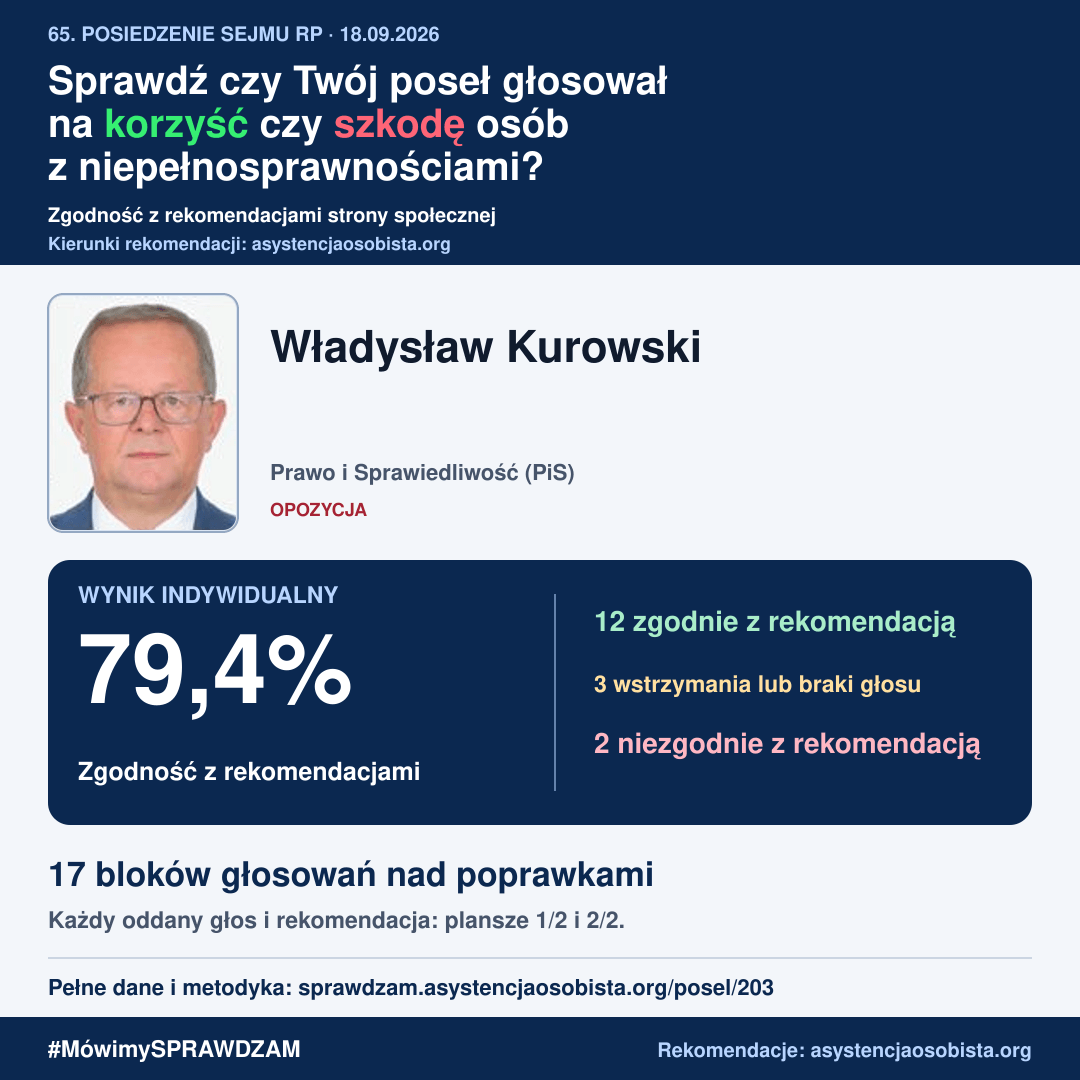 65. POSIEDZENIE SEJMU RP · 18.09.2026

Sprawdź czy Twój poseł głosował na korzyść czy szkodę osób z niepełnosprawnościami?

Zgodność z rekomendacjami strony społecznej
Kierunki rekomendacji: asystencjaosobista.org

Władysław Kurowski

Prawo i Sprawiedliwość (PiS)
OPOZYCJA

WYNIK INDYWIDUALNY
79,4%
Zgodność z rekomendacjami

12 zgodnie z rekomendacją
3 wstrzymania lub braki głosu
2 niezgodnie z rekomendacją

17 bloków głosowań nad poprawkami
Każdy oddany głos i rekomendacja: plansze 1/2 i 2/2.

Pełne dane i metodyka: sprawdzam.asystencjaosobista.org/posel/203

#MówimySPRAWDZAM
Rekomendacje: asystencjaosobista.org